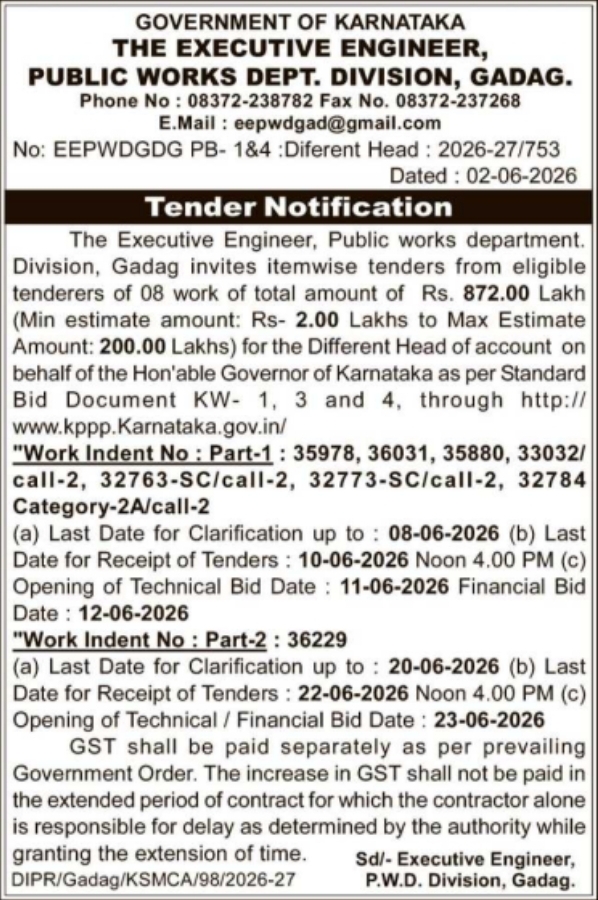 GOVERNMENT OF KARNATAKA
THE EXECUTIVE ENGINEER,
PUBLIC WORKS DEPT. DIVISION, GADAG.
Phone No : 08372-238782 Fax No. 08372-237268
E.Mail : eepwdgad@gmail.com
No: EEPWDGDG PB- 1&4 :Diferent Head : 2026-27/753
Dated : 02-06-2026

Tender Notification

The Executive Engineer, Public works department. Division, Gadag invites itemwise tenders from eligible tenderers of 08 work of total amount of Rs. 872.00 Lakh (Min estimate amount: Rs- 2.00 Lakhs to Max Estimate Amount: 200.00 Lakhs) for the Different Head of account on behalf of the Hon'able Governor of Karnataka as per Standard Bid Document KW- 1, 3 and 4, through http://www.kppp.Karnataka.gov.in/

"Work Indent No : Part-1 : 35978, 36031, 35880, 33032/call-2, 32763-SC/call-2, 32773-SC/call-2, 32784 Category-2A/call-2
(a) Last Date for Clarification up to : 08-06-2026 (b) Last Date for Receipt of Tenders : 10-06-2026 Noon 4.00 PM (c) Opening of Technical Bid Date : 11-06-2026 Financial Bid Date : 12-06-2026

"Work Indent No : Part-2 : 36229
(a) Last Date for Clarification up to : 20-06-2026 (b) Last Date for Receipt of Tenders : 22-06-2026 Noon 4.00 PM (c) Opening of Technical / Financial Bid Date : 23-06-2026

GST shall be paid separately as per prevailing Government Order. The increase in GST shall not be paid in the extended period of contract for which the contractor alone is responsible for delay as determined by the authority while granting the extension of time.

Sd/- Executive Engineer,
P.W.D. Division, Gadag.

DIPR/Gadag/KSMCA/98/2026-27